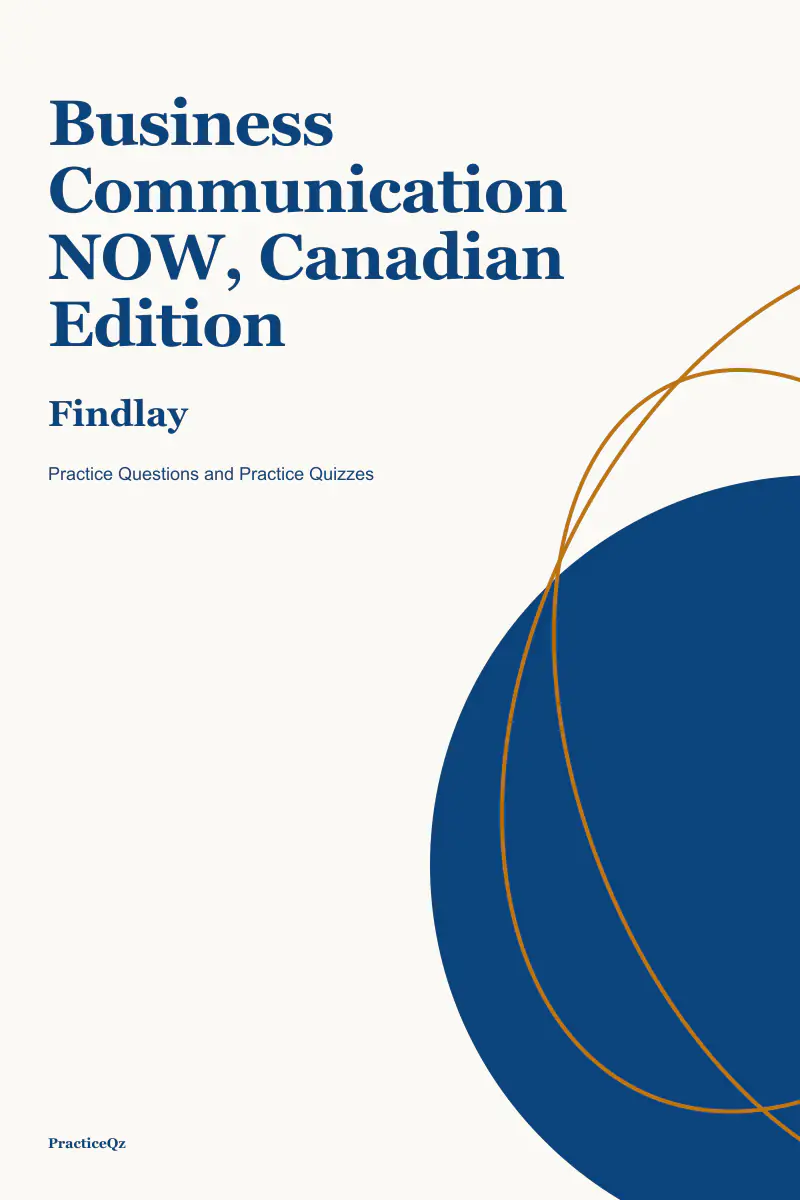 Business Communication NOW, Canadian Edition

Findlay

Practice Questions and Practice Quizzes

PracticeQz